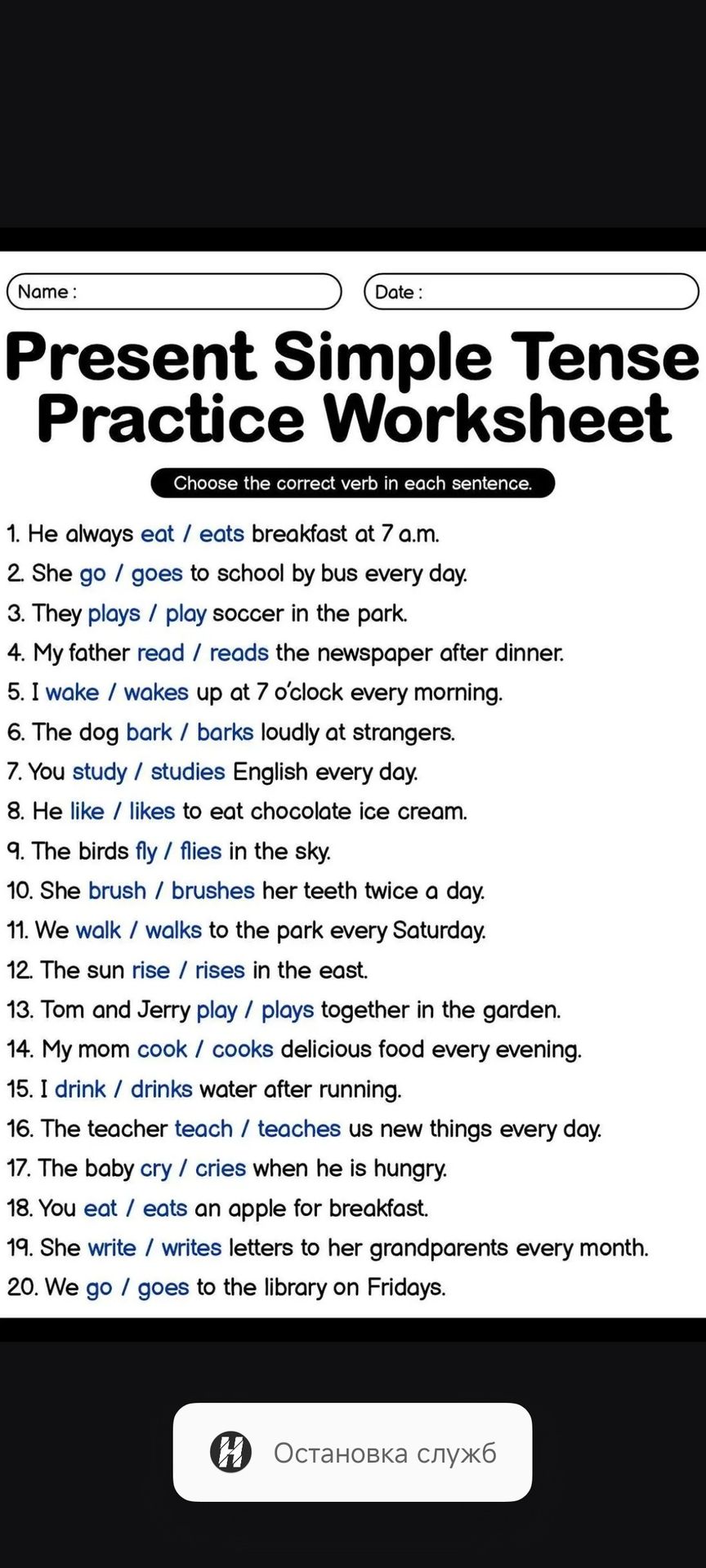 Name :

Date :

Present Simple Tense Practice Worksheet

Choose the correct verb in each sentence.

1. He always eat / eats breakfast at 7 a.m.
2. She go / goes to school by bus every day.
3. They plays / play soccer in the park.
4. My father read / reads the newspaper after dinner.
5. I wake / wakes up at 7 o'clock every morning.
6. The dog bark / barks loudly at strangers.
7. You study / studies English every day.
8. He like / likes to eat chocolate ice cream.
9. The birds fly / flies in the sky.
10. She brush / brushes her teeth twice a day.
11. We walk / walks to the park every Saturday.
12. The sun rise / rises in the east.
13. Tom and Jerry play / plays together in the garden.
14. My mom cook / cooks delicious food every evening.
15. I drink / drinks water after running.
16. The teacher teach / teaches us new things every day.
17. The baby cry / cries when he is hungry.
18. You eat / eats an apple for breakfast.
19. She write / writes letters to her grandparents every month.
20. We go / goes to the library on Fridays.

Остановка служб